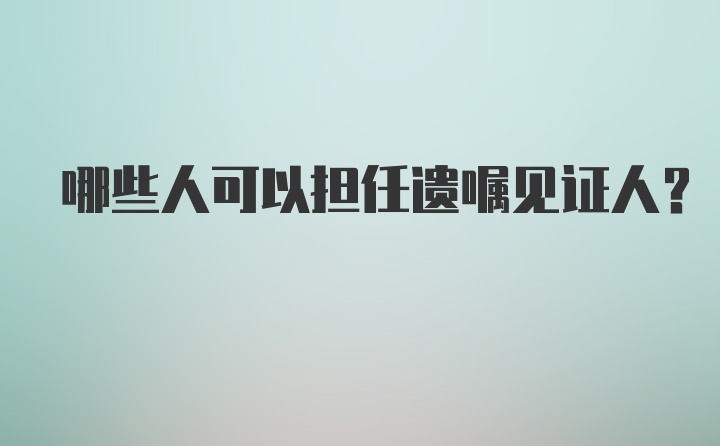 哪些人可以担任遗嘱见证人?